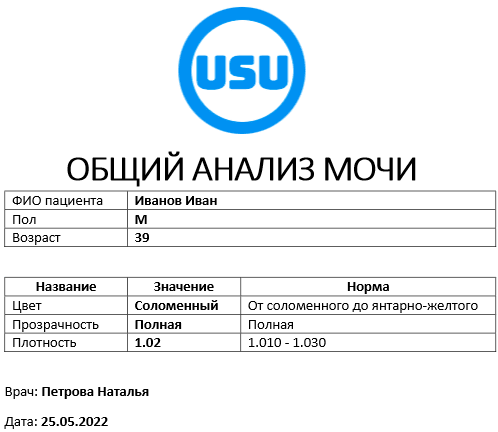 USU

ОБЩИЙ АНАЛИЗ МОЧИ

| ФИО пациента | Иванов Иван |
|---|---|
| Пол | М |
| Возраст | 39 |

| Название | Значение | Норма |
|---|---|---|
| Цвет | Соломенный | От соломенного до янтарно-желтого |
| Прозрачность | Полная | Полная |
| Плотность | 1.02 | 1.010 - 1.030 |

Врач: Петрова Наталья

Дата: 25.05.2022